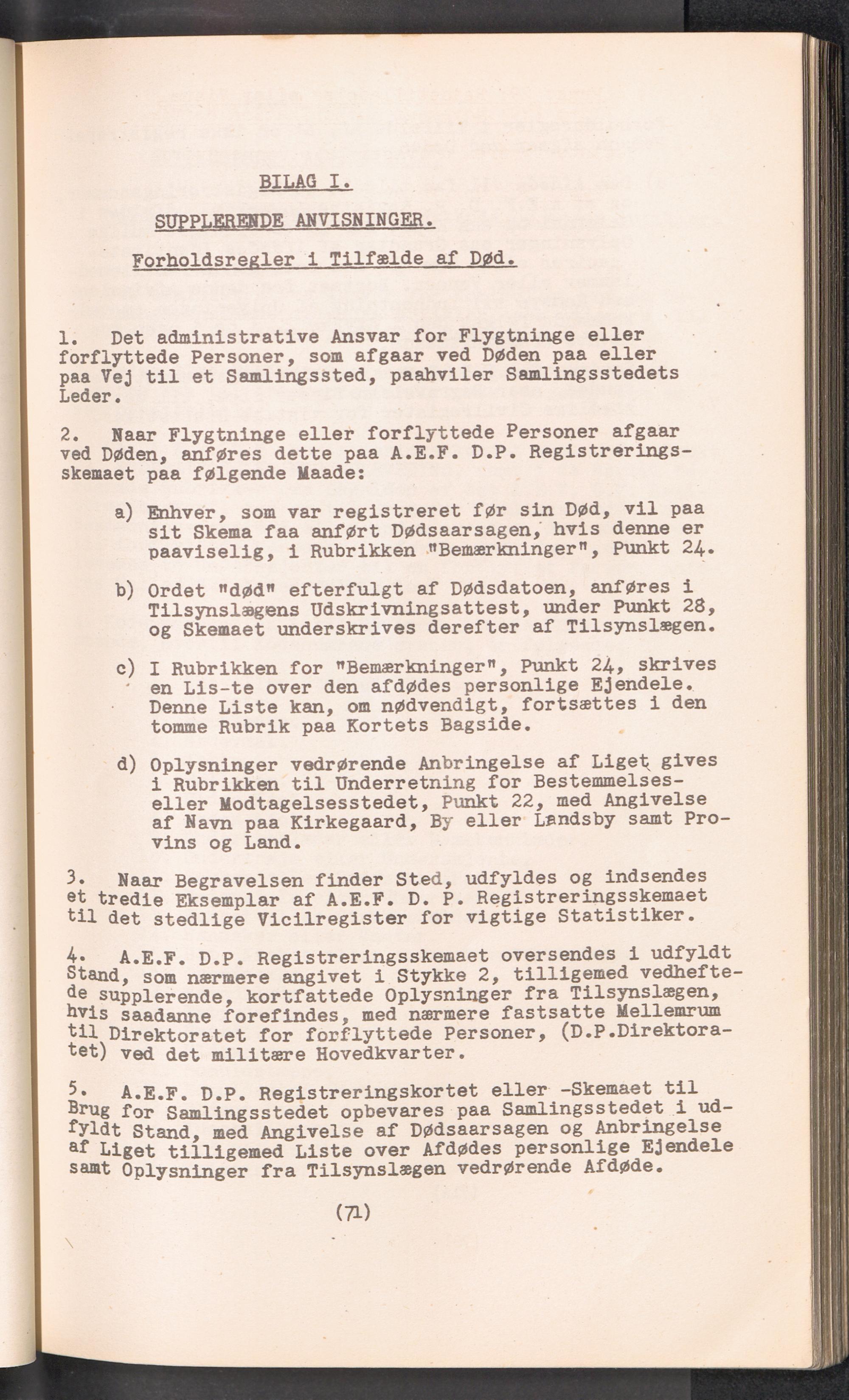 BILAG I.

SUPPLERENDE ANVISNINGER.

Forholdsregler i Tilfælde af Død.

1. Det administrative Ansvar for Flygtninge eller forflyttede Personer, som afgaar ved Døden paa eller paa Vej til et Samlingssted, paahviler Samlingsstedets Leder.

2. Naar Flygtninge eller forflyttede Personer afgaar ved Døden, anføres dette paa A.E.F. D.P. Registreringsskemaet paa følgende Maade:

a) Enhver, som var registreret før sin Død, vil paa sit Skema faa anført Dødsaarsagen, hvis denne er paaviselig, i Rubrikken "Bemærkninger", Punkt 24.

b) Ordet "død" efterfulgt af Dødsdatoen, anføres i Tilsynslægens Udskrivningsattest, under Punkt 28, og Skemaet underskrives derefter af Tilsynslægen.

c) I Rubrikken for "Bemærkninger", Punkt 24, skrives en Lis-te over den afdødes personlige Ejendele. Denne Liste kan, om nødvendigt, fortsættes i den tomme Rubrik paa Kortets Bagside.

d) Oplysninger vedrørende Anbringelse af Liget gives i Rubrikken til Underretning for Bestemmelses- eller Modtagelsesstedet, Punkt 22, med Angivelse af Navn paa Kirkegaard, By eller Landsby samt Provins og Land.

3. Naar Begravelsen finder Sted, udfyldes og indsendes et tredie Eksemplar af A.E.F. D. P. Registreringsskemaet til det stedlige Vicilregister for vigtige Statistiker.

4. A.E.F. D.P. Registreringsskemaet oversendes i udfyldt Stand, som nærmere angivet i Stykke 2, tilligemed vedheftede supplerende, kortfattede Oplysninger fra Tilsynslægen, hvis saadanne forefindes, med nærmere fastsatte Mellemrum til Direktoratet for forflyttede Personer, (D.P.Direktoratet) ved det militære Hovedkvarter.

5. A.E.F. D.P. Registreringskortet eller -Skemaet til Brug for Samlingsstedet opbevares paa Samlingsstedet i udfyldt Stand, med Angivelse af Dødsaarsagen og Anbringelse af Liget tilligemed Liste over Afdødes personlige Ejendele samt Oplysninger fra Tilsynslægen vedrørende Afdøde.

(71)